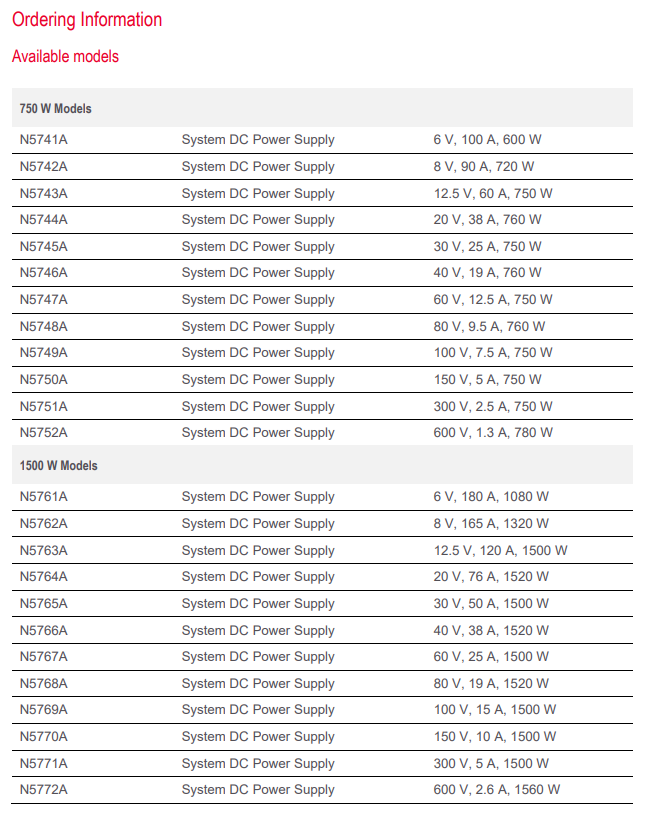 Ordering Information

Available models

| 750 W Models | | |
|---|---|---|
| N5741A | System DC Power Supply | 6 V, 100 A, 600 W |
| N5742A | System DC Power Supply | 8 V, 90 A, 720 W |
| N5743A | System DC Power Supply | 12.5 V, 60 A, 750 W |
| N5744A | System DC Power Supply | 20 V, 38 A, 760 W |
| N5745A | System DC Power Supply | 30 V, 25 A, 750 W |
| N5746A | System DC Power Supply | 40 V, 19 A, 760 W |
| N5747A | System DC Power Supply | 60 V, 12.5 A, 750 W |
| N5748A | System DC Power Supply | 80 V, 9.5 A, 760 W |
| N5749A | System DC Power Supply | 100 V, 7.5 A, 750 W |
| N5750A | System DC Power Supply | 150 V, 5 A, 750 W |
| N5751A | System DC Power Supply | 300 V, 2.5 A, 750 W |
| N5752A | System DC Power Supply | 600 V, 1.3 A, 780 W |
| 1500 W Models | | |
| N5761A | System DC Power Supply | 6 V, 180 A, 1080 W |
| N5762A | System DC Power Supply | 8 V, 165 A, 1320 W |
| N5763A | System DC Power Supply | 12.5 V, 120 A, 1500 W |
| N5764A | System DC Power Supply | 20 V, 76 A, 1520 W |
| N5765A | System DC Power Supply | 30 V, 50 A, 1500 W |
| N5766A | System DC Power Supply | 40 V, 38 A, 1520 W |
| N5767A | System DC Power Supply | 60 V, 25 A, 1500 W |
| N5768A | System DC Power Supply | 80 V, 19 A, 1520 W |
| N5769A | System DC Power Supply | 100 V, 15 A, 1500 W |
| N5770A | System DC Power Supply | 150 V, 10 A, 1500 W |
| N5771A | System DC Power Supply | 300 V, 5 A, 1500 W |
| N5772A | System DC Power Supply | 600 V, 2.6 A, 1560 W |